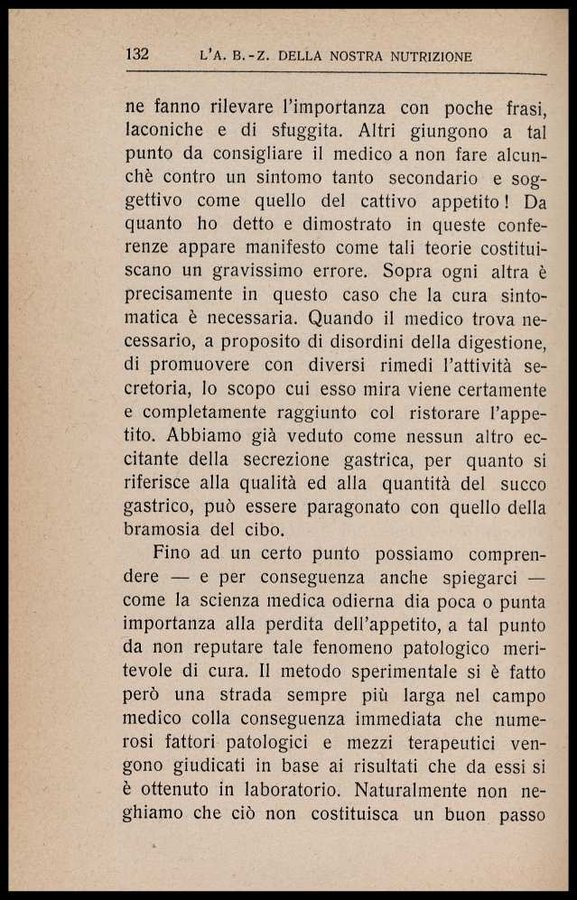 132 L'A. B.-Z. DELLA NOSTRA NUTRIZIONE

ne fanno rilevare l'importanza con poche frasi, laconiche e di sfuggita. Altri giungono a tal punto da consigliare il medico a non fare alcunchè contro un sintomo tanto secondario e soggettivo come quello del cattivo appetito! Da quanto ho detto e dimostrato in queste conferenze appare manifesto come tali teorie costituiscano un gravissimo errore. Sopra ogni altra è precisamente in questo caso che la cura sintomatica è necessaria. Quando il medico trova necessario, a proposito di disordini della digestione, di promuovere con diversi rimedi l'attività secretoria, lo scopo cui esso mira viene certamente e completamente raggiunto col ristorare l'appetito. Abbiamo già veduto come nessun altro eccitante della secrezione gastrica, per quanto si riferisce alla qualità ed alla quantità del succo gastrico, può essere paragonato con quello della bramosia del cibo.

Fino ad un certo punto possiamo comprendere — e per conseguenza anche spiegarci — come la scienza medica odierna dia poca o punta importanza alla perdita dell'appetito, a tal punto da non reputare tale fenomeno patologico meritevole di cura. Il metodo sperimentale si è fatto però una strada sempre più larga nel campo medico colla conseguenza immediata che numerosi fattori patologici e mezzi terapeutici vengono giudicati in base ai risultati che da essi si è ottenuto in laboratorio. Naturalmente non neghiamo che ciò non costituisca un buon passo